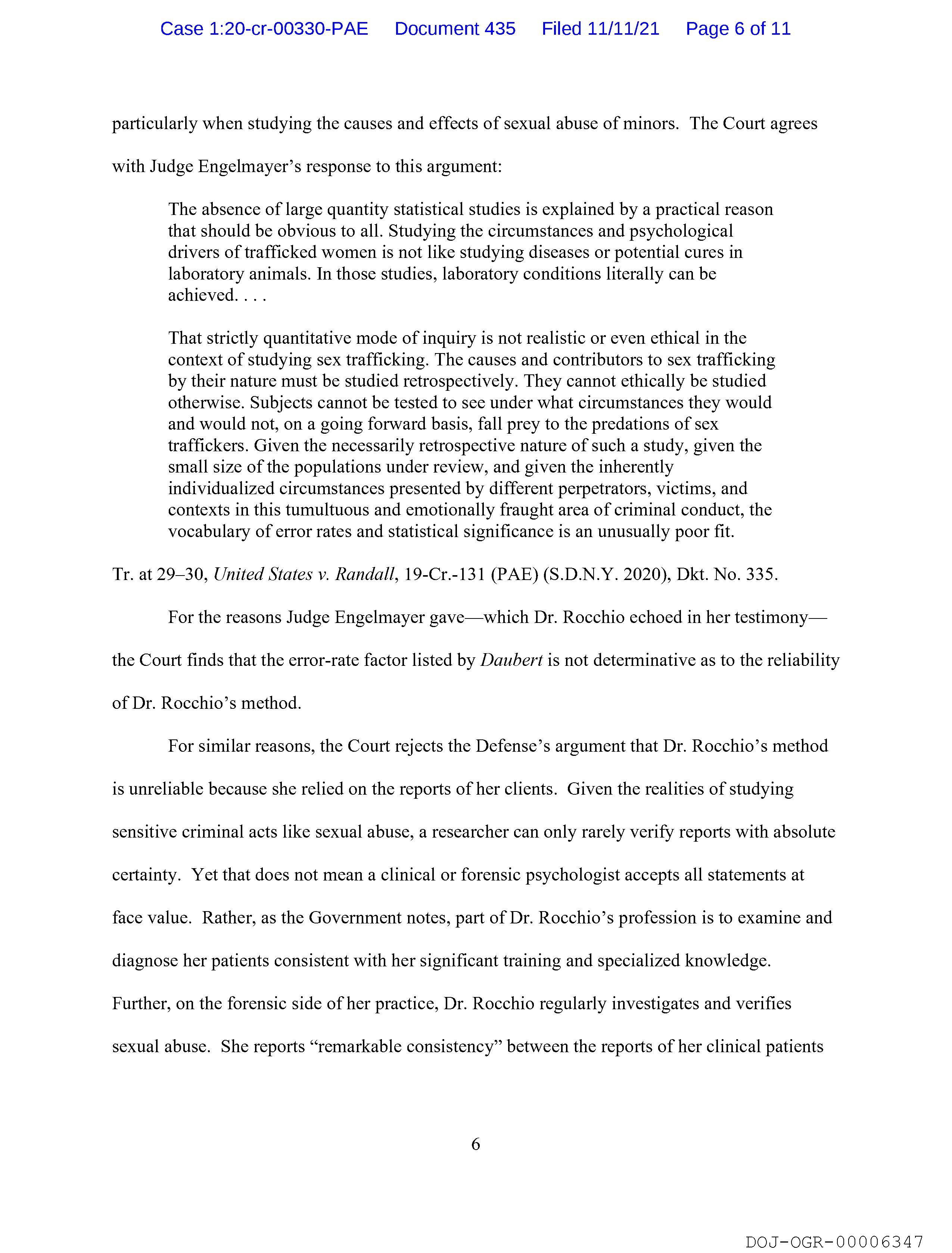 Case 1:20-cr-00330-PAE Document 435 Filed 11/11/21 Page 6 of 11

particularly when studying the causes and effects of sexual abuse of minors. The Court agrees with Judge Engelmayer's response to this argument:

The absence of large quantity statistical studies is explained by a practical reason that should be obvious to all. Studying the circumstances and psychological drivers of trafficked women is not like studying diseases or potential cures in laboratory animals. In those studies, laboratory conditions literally can be achieved. . . .

That strictly quantitative mode of inquiry is not realistic or even ethical in the context of studying sex trafficking. The causes and contributors to sex trafficking by their nature must be studied retrospectively. They cannot ethically be studied otherwise. Subjects cannot be tested to see under what circumstances they would and would not, on a going forward basis, fall prey to the predations of sex traffickers. Given the necessarily retrospective nature of such a study, given the small size of the populations under review, and given the inherently individualized circumstances presented by different perpetrators, victims, and contexts in this tumultuous and emotionally fraught area of criminal conduct, the vocabulary of error rates and statistical significance is an unusually poor fit.

Tr. at 29–30, United States v. Randall, 19-Cr.-131 (PAE) (S.D.N.Y. 2020), Dkt. No. 335.

For the reasons Judge Engelmayer gave—which Dr. Rocchio echoed in her testimony—the Court finds that the error-rate factor listed by Daubert is not determinative as to the reliability of Dr. Rocchio's method.

For similar reasons, the Court rejects the Defense's argument that Dr. Rocchio's method is unreliable because she relied on the reports of her clients. Given the realities of studying sensitive criminal acts like sexual abuse, a researcher can only rarely verify reports with absolute certainty. Yet that does not mean a clinical or forensic psychologist accepts all statements at face value. Rather, as the Government notes, part of Dr. Rocchio's profession is to examine and diagnose her patients consistent with her significant training and specialized knowledge. Further, on the forensic side of her practice, Dr. Rocchio regularly investigates and verifies sexual abuse. She reports "remarkable consistency" between the reports of her clinical patients

6

DOJ-OGR-00006347